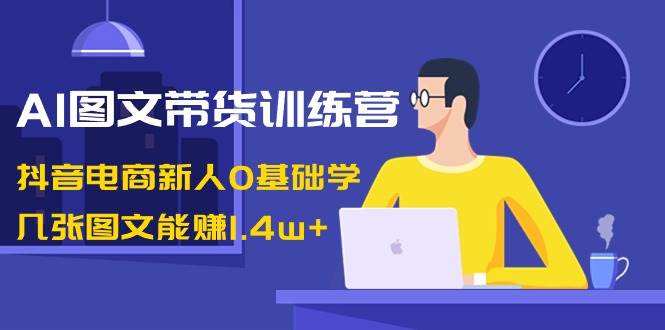 AI图文带货训练营

抖音电商新人0基础学

几张图文能赚1.4w+